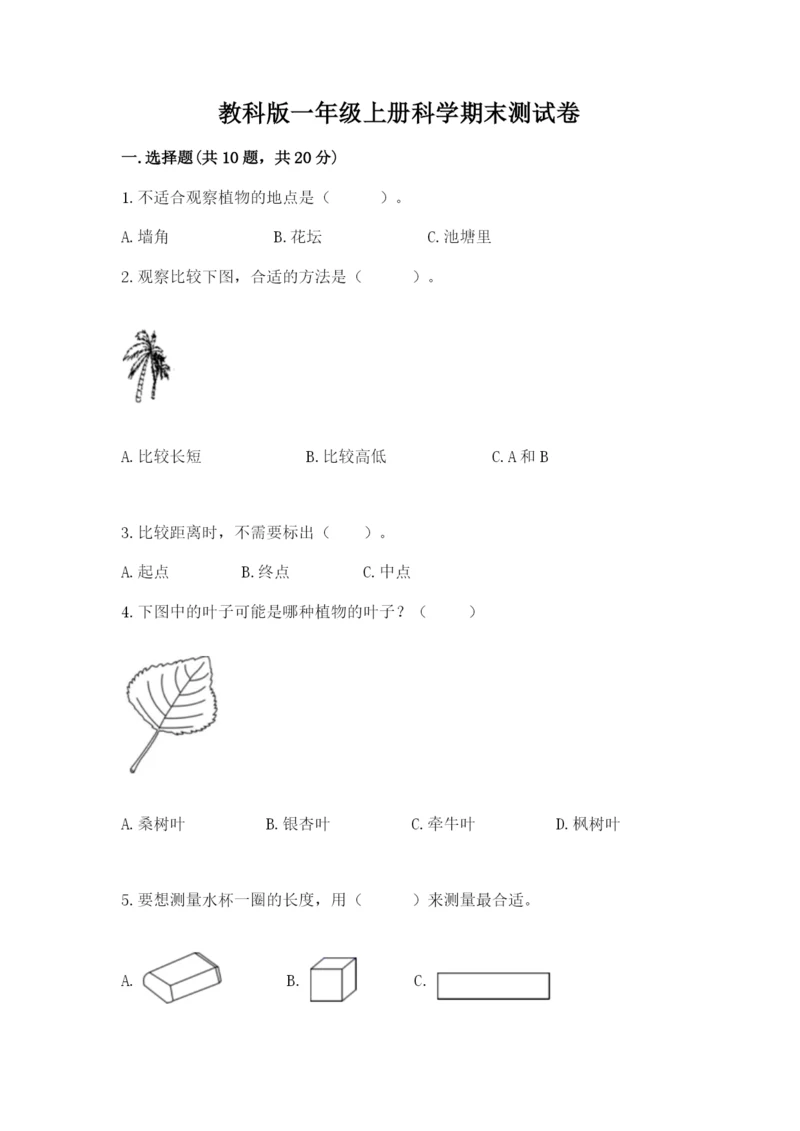 教科版一年级上册科学期末测试卷

一.选择题(共10题，共20分)

1.不适合观察植物的地点是（　　）。

A.墙角　　B.花坛　　C.池塘里

2.观察比较下图，合适的方法是（　　）。

A.比较长短　　B.比较高低　　C.A和B

3.比较距离时，不需要标出（　　）。

A.起点　　B.终点　　C.中点

4.下图中的叶子可能是哪种植物的叶子？（　　）

A.桑树叶　　B.银杏叶　　C.牵牛叶　　D.枫树叶

5.要想测量水杯一圈的长度，用（　　）来测量最合适。

A.　　B.　　C.